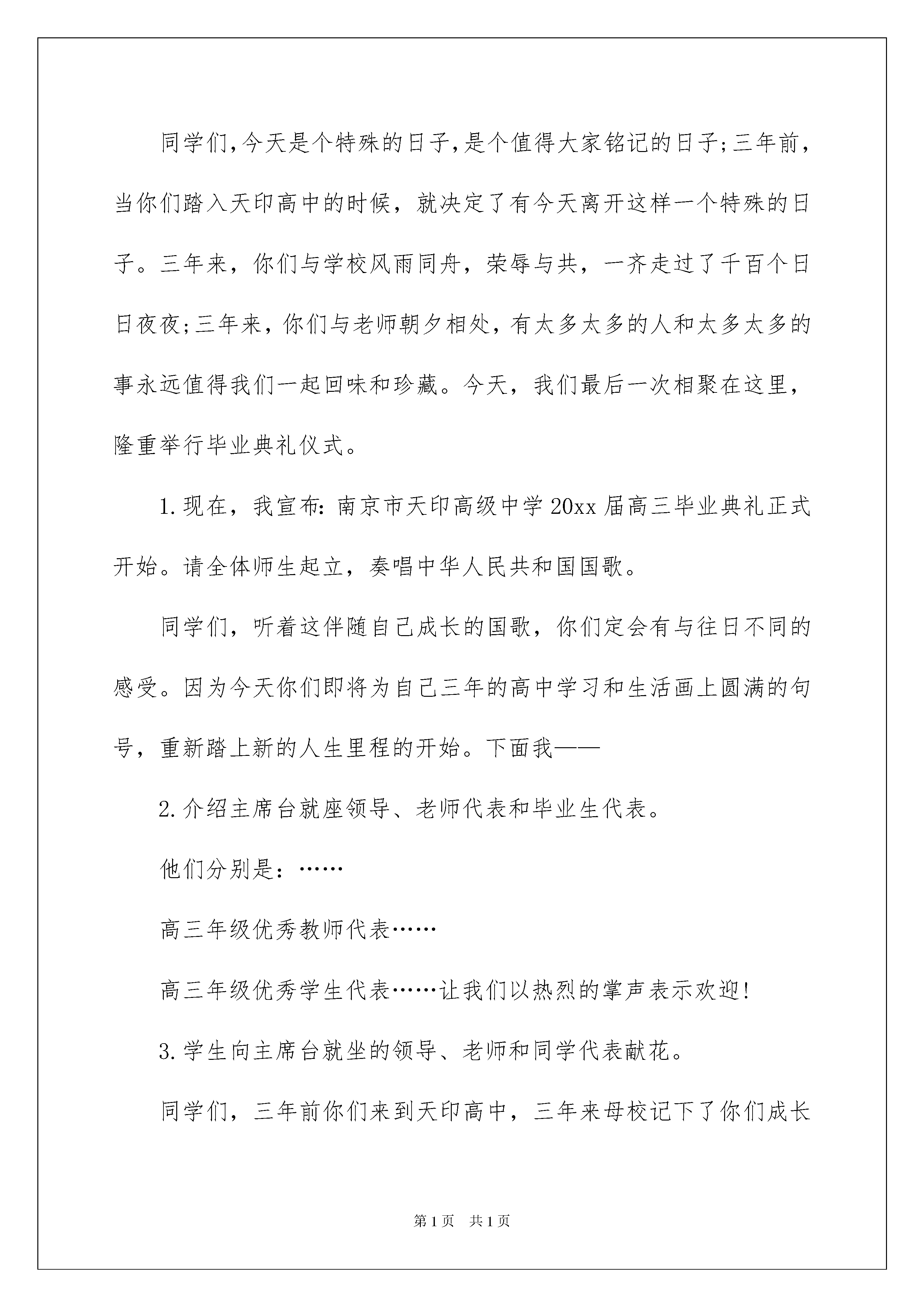 同学们,今天是个特殊的日子,是个值得大家铭记的日子;三年前,当你们踏入天印高中的时候,就决定了有今天离开这样一个特殊的日子。三年来,你们与学校风雨同舟,荣辱与共,一齐走过了千百个日日夜夜;三年来,你们与老师朝夕相处,有太多太多的人和太多太多的事永远值得我们一起回味和珍藏。今天,我们最后一次相聚在这里,隆重举行毕业典礼仪式。

1.现在,我宣布:南京市天印高级中学20xx届高三毕业典礼正式开始。请全体师生起立,奏唱中华人民共和国国歌。

同学们,听着这伴随自己成长的国歌,你们定会有与往日不同的感受。因为今天你们即将为自己三年的高中学习和生活画上圆满的句号,重新踏上新的人生里程的开始。下面我——

2.介绍主席台就座领导、老师代表和毕业生代表。

他们分别是:……

高三年级优秀教师代表……

高三年级优秀学生代表……让我们以热烈的掌声表示欢迎!

3.学生向主席台就坐的领导、老师和同学代表献花。

同学们,三年前你们来到天印高中,三年来母校记下了你们成长

第1页 共1页